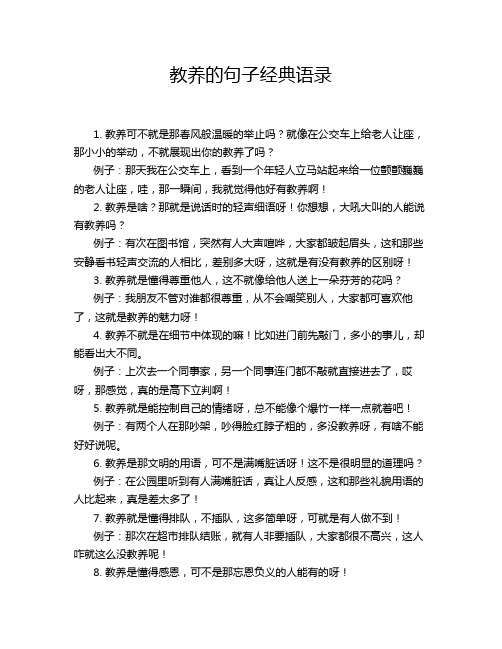 教养的句子经典语录

1. 教养可不就是那春风般温暖的举止吗？就像在公交车上给老人让座，那小小的举动，不就展现出你的教养了吗？

例子：那天我在公交车上，看到一个年轻人立马站起来给一位颤颤巍巍的老人让座，哇，那一瞬间，我就觉得他好有教养啊！

2. 教养是啥？那就是说话时的轻声细语呀！你想想，大吼大叫的人能说有教养吗？

例子：有次在图书馆，突然有人大声喧哗，大家都皱起眉头，这和那些安静看书轻声交流的人相比，差别多大呀，这就是有没有教养的区别呀！

3. 教养就是懂得尊重他人，这不就像给他人送上一朵芬芳的花吗？

例子：我朋友不管对谁都很尊重，从不会嘲笑别人，大家都可喜欢他了，这就是教养的魅力呀！

4. 教养不就是在细节中体现的嘛！比如进门前先敲门，多小的事儿，却能看出大不同。

例子：上次去一个同事家，另一个同事连门都不敲就直接进去了，哎呀，那感觉，真的是高下立判啊！

5. 教养就是能控制自己的情绪呀，总不能像个爆竹一样一点就着吧！

例子：有两个人在那吵架，吵得脸红脖子粗的，多没教养呀，有啥不能好好说呢。

6. 教养是那文明的用语，可不是满嘴脏话呀！这不是很明显的道理吗？

例子：在公园里听到有人满嘴脏话，真让人反感，这和那些礼貌用语的人比起来，真是差太多了！

7. 教养就是懂得排队，不插队，这多简单呀，可就是有人做不到！

例子：那次在超市排队结账，就有人非要插队，大家都很不高兴，这人咋就这么没教养呢！

8. 教养是懂得感恩，可不是那忘恩负义的人能有的呀！